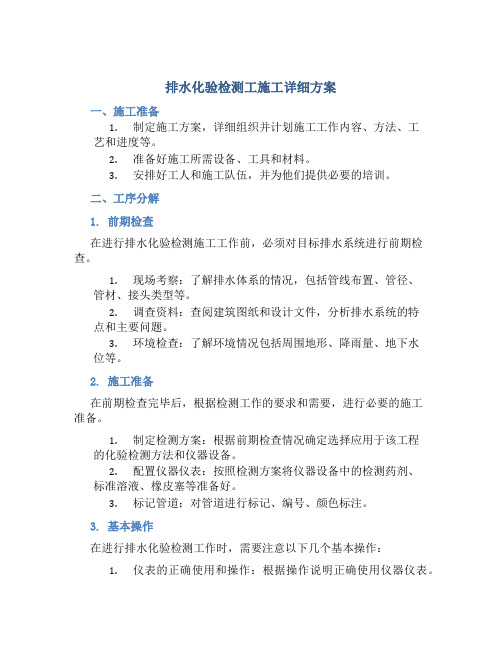 排水化验检测工施工详细方案

一、施工准备

1. 制定施工方案，详细组织并计划施工工作内容、方法、工艺和进度等。

2. 准备好施工所需设备、工具和材料。

3. 安排好工人和施工队伍，并为他们提供必要的培训。

二、工序分解

1. 前期检查

在进行排水化验检测施工工作前，必须对目标排水系统进行前期检查。

1. 现场考察：了解排水体系的情况，包括管线布置、管径、管材、接头类型等。

2. 调查资料：查阅建筑图纸和设计文件，分析排水系统的特点和主要问题。

3. 环境检查：了解环境情况包括周围地形、降雨量、地下水位等。

2. 施工准备

在前期检查完毕后，根据检测工作的要求和需要，进行必要的施工准备。

1. 制定检测方案：根据前期检查情况确定选择应用于该工程的化验检测方法和仪器设备。

2. 配置仪器仪表：按照检测方案将仪器设备中的检测药剂、标准溶液、橡皮塞等准备好。

3. 标记管道：对管道进行标记、编号、颜色标注。

3. 基本操作

在进行排水化验检测工作时，需要注意以下几个基本操作：

1. 仪表的正确使用和操作：根据操作说明正确使用仪器仪表。